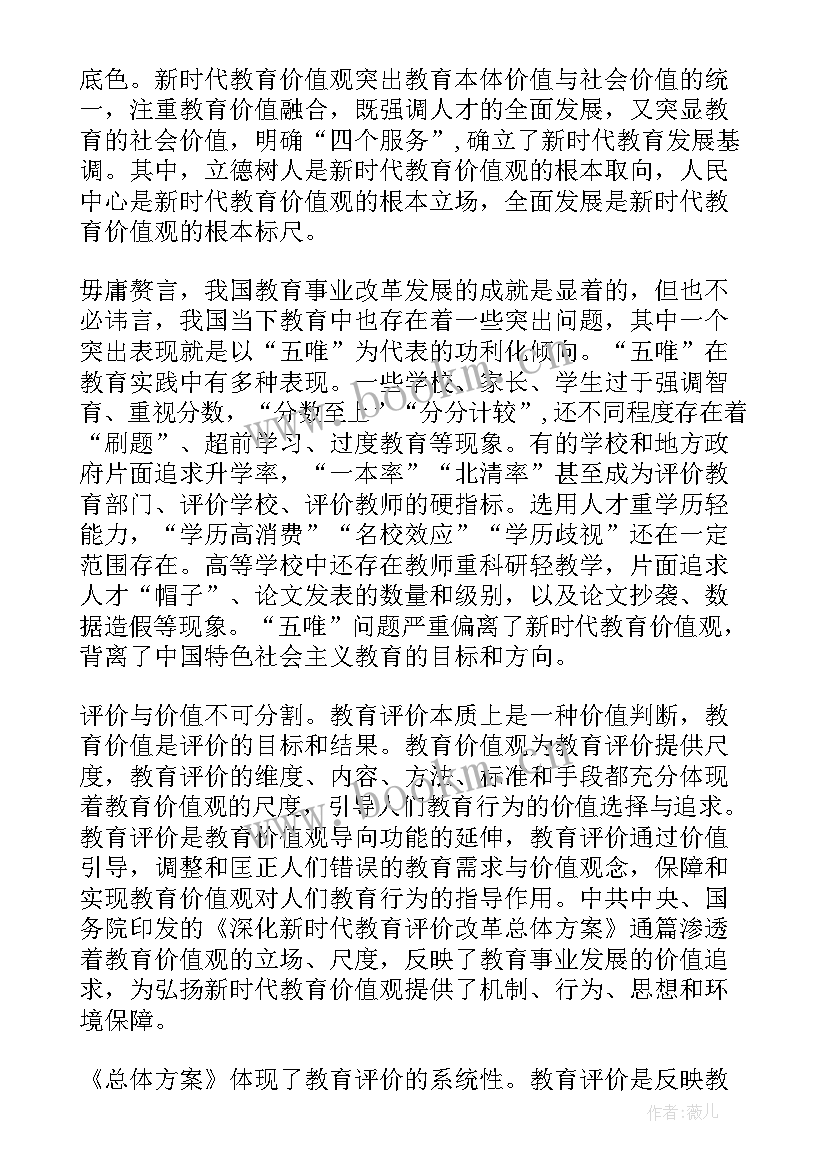 底色。新时代教育价值观突出教育本体价值与社会价值的统一，注重教育价值融合，既强调人才的全面发展，又突显教育的社会价值，明确“四个服务”，确立了新时代教育发展基调。其中，立德树人是新时代教育价值观的根本取向，人民中心是新时代教育价值观的根本立场，全面发展是新时代教育价值观的根本标尺。

毋庸赘言，我国教育事业改革发展的成就是显着的，但也不必讳言，我国当下教育中也存在着一些突出问题，其中一个突出表现就是以“五唯”为代表的功利化倾向。“五唯”在教育实践中有多种表现。一些学校、家长、学生过于强调智育、重视分数，“分数至上”“分分计较”，还不同程度存在着“刷题”、超前学习、过度教育等现象。有的学校和地方政府片面追求升学率，“一本率”“北清率”甚至成为评价教育部门、评价学校、评价教师的硬指标。选用人才重学历轻能力，“学历高消费”“名校效应”“学历歧视”还在一定范围存在。高等学校中还存在教师重科研轻教学，片面追求人才“帽子”、论文发表的数量和级别，以及论文抄袭、数据造假等现象。“五唯”问题严重偏离了新时代教育价值观，背离了中国特色社会主义教育的目标和方向。

评价与价值不可分割。教育评价本质上是一种价值判断，教育价值是评价的目标和结果。教育价值观为教育评价提供尺度，教育评价的维度、内容、方法、标准和手段都充分体现着教育价值观的尺度，引导人们教育行为的价值选择与追求。教育评价是教育价值观导向功能的延伸，教育评价通过价值引导，调整和匡正人们错误的教育需求与价值观念，保障和实现教育价值观对人们教育行为的指导作用。中共中央、国务院印发的《深化新时代教育评价改革总体方案》通篇渗透着教育价值观的立场、尺度，反映了教育事业发展的价值追求，为弘扬新时代教育价值观提供了机制、行为、思想和环境保障。

《总体方案》体现了教育评价的系统性。教育评价是反映教

www.bookm.cn

作者：薇儿